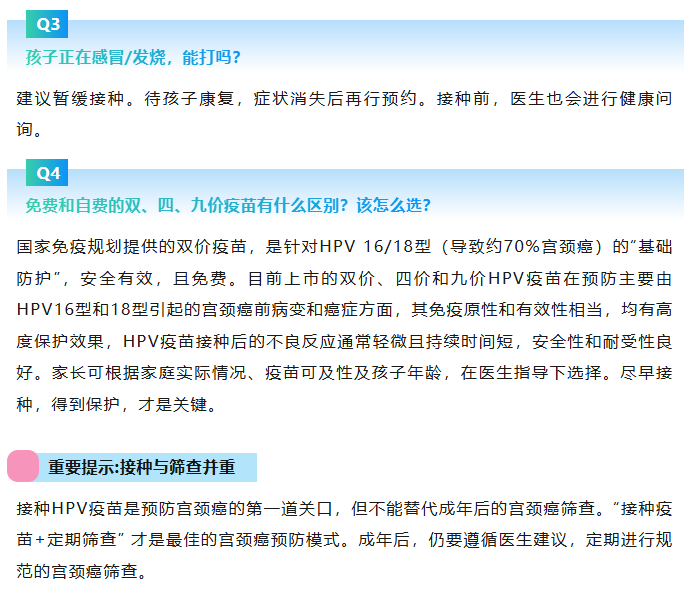 Q3

孩子正在感冒/发烧，能打吗?

建议暂缓接种。待孩子康复，症状消失后再行预约。接种前，医生也会进行健康问询。

Q4

免费和自费的双、四、九价疫苗有什么区别？该怎么选?

国家免疫规划提供的双价疫苗，是针对HPV 16/18型（导致约70%宫颈癌）的“基础防护”，安全有效，且免费。目前上市的双价、四价和九价HPV疫苗在预防主要由HPV16型和18型引起的宫颈癌前病变和癌症方面，其免疫原性和有效性相当，均有高度保护效果，HPV疫苗接种后的不良反应通常轻微且持续时间短，安全性和耐受性良好。家长可根据家庭实际情况、疫苗可及性及孩子年龄，在医生指导下选择。尽早接种，得到保护，才是关键。

重要提示:接种与筛查并重

接种HPV疫苗是预防宫颈癌的第一道关口，但不能替代成年后的宫颈癌筛查。“接种疫苗+定期筛查”才是最佳的宫颈癌预防模式。成年后，仍要遵循医生建议，定期进行规范的宫颈癌筛查。